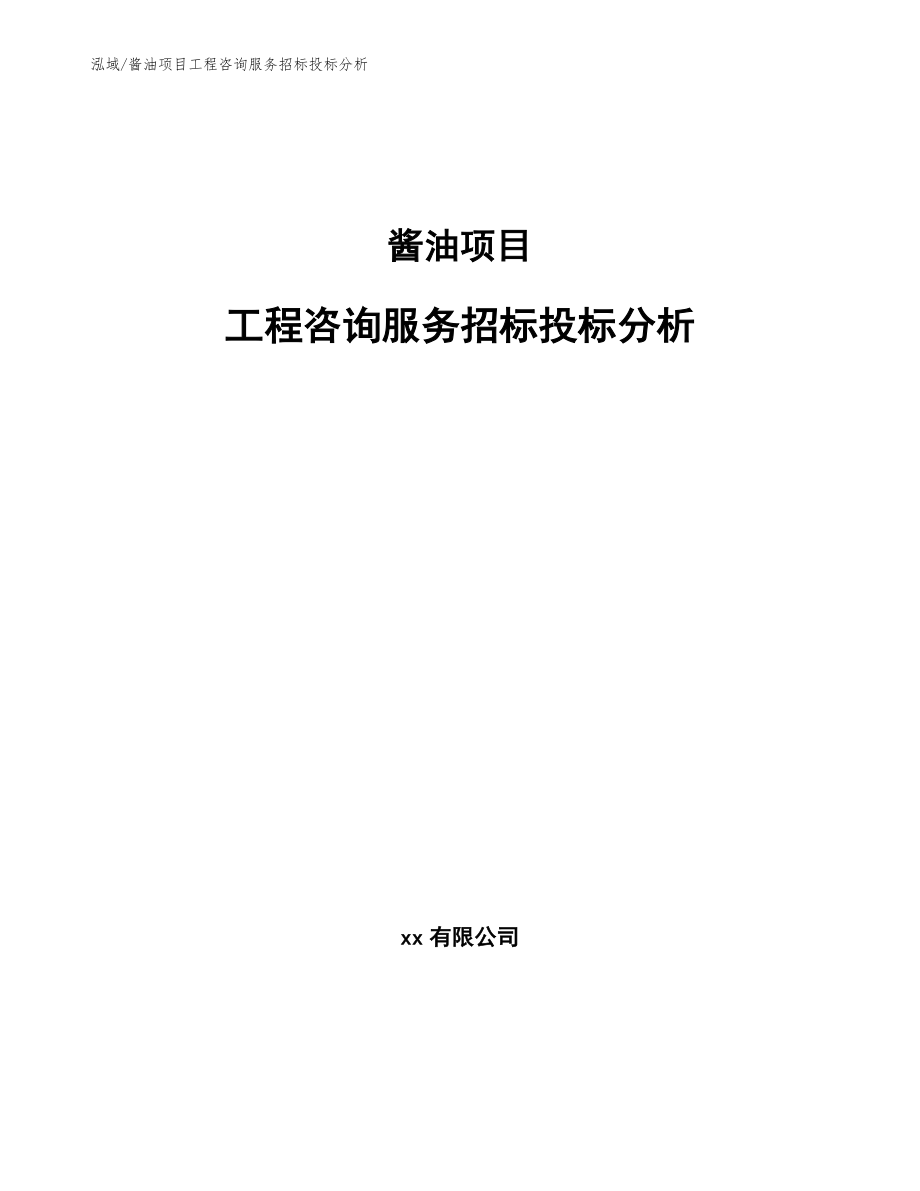 泓域/酱油项目工程咨询服务招标投标分析

酱油项目

工程咨询服务招标投标分析

xx 有限公司